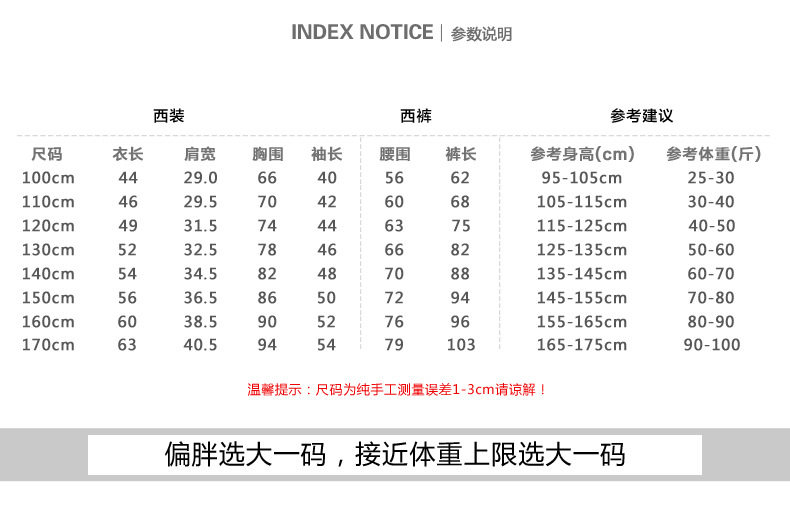 INDEX NOTICE | 参数说明

| 西装 | | | | | 西裤 | | 参考建议 | |
|---|---|---|---|---|---|---|---|---|
| 尺码 | 衣长 | 肩宽 | 胸围 | 袖长 | 腰围 | 裤长 | 参考身高(cm) | 参考体重(斤) |
| 100cm | 44 | 29.0 | 66 | 40 | 56 | 62 | 95-105cm | 25-30 |
| 110cm | 46 | 29.5 | 70 | 42 | 60 | 68 | 105-115cm | 30-40 |
| 120cm | 49 | 31.5 | 74 | 44 | 63 | 75 | 115-125cm | 40-50 |
| 130cm | 52 | 32.5 | 78 | 46 | 66 | 82 | 125-135cm | 50-60 |
| 140cm | 54 | 34.5 | 82 | 48 | 70 | 88 | 135-145cm | 60-70 |
| 150cm | 56 | 36.5 | 86 | 50 | 72 | 94 | 145-155cm | 70-80 |
| 160cm | 60 | 38.5 | 90 | 52 | 76 | 96 | 155-165cm | 80-90 |
| 170cm | 63 | 40.5 | 94 | 54 | 79 | 103 | 165-175cm | 90-100 |

温馨提示：尺码为纯手工测量误差1-3cm请谅解！

偏胖选大一码，接近体重上限选大一码